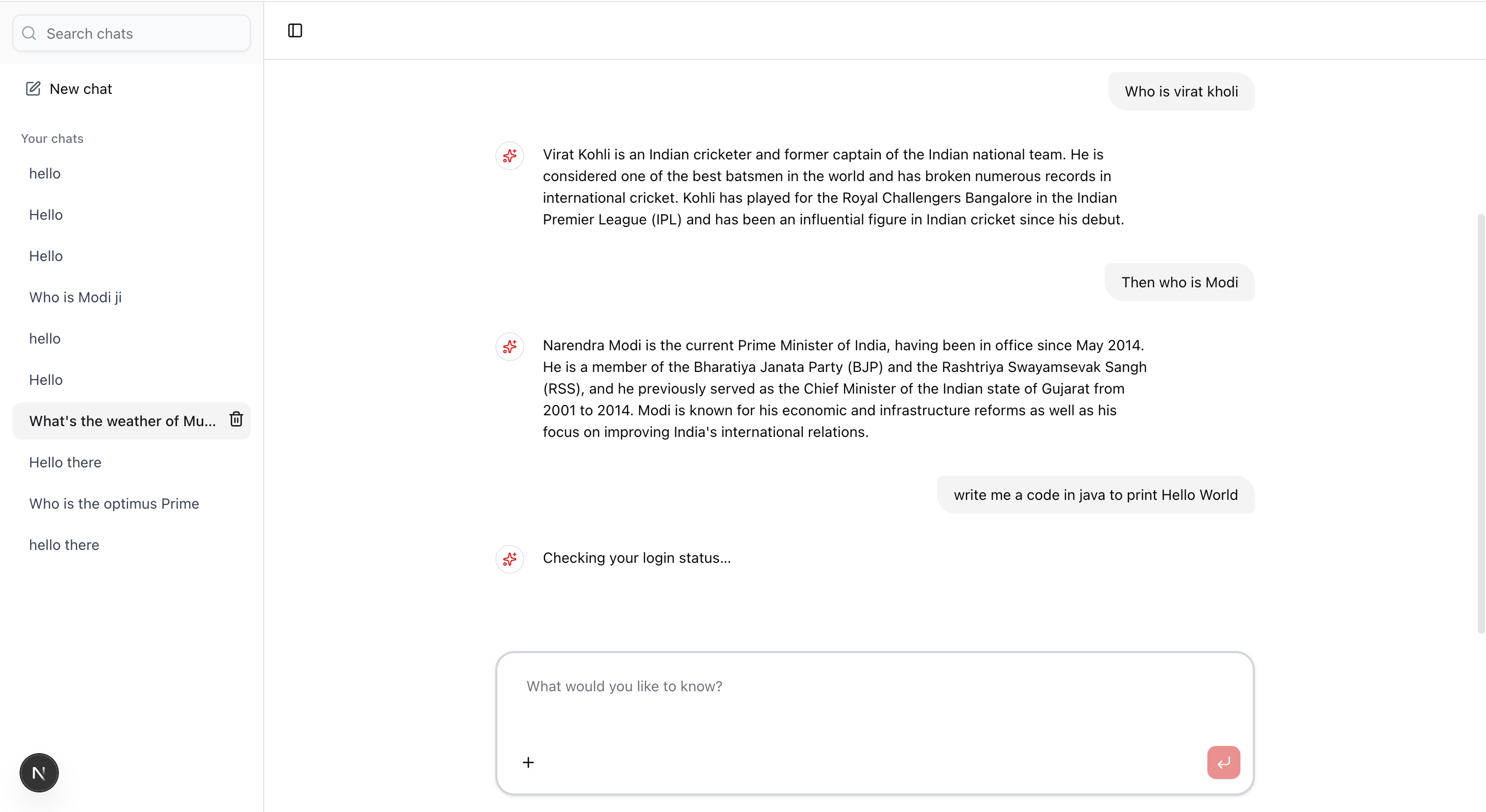 Search chats

New chat

Your chats

hello

Hello

Hello

Who is Modi ji

hello

Hello

What's the weather of Mu...

Hello there

Who is the optimus Prime

hello there

N

Who is virat kholi

Virat Kohli is an Indian cricketer and former captain of the Indian national team. He is considered one of the best batsmen in the world and has broken numerous records in international cricket. Kohli has played for the Royal Challengers Bangalore in the Indian Premier League (IPL) and has been an influential figure in Indian cricket since his debut.

Then who is Modi

Narendra Modi is the current Prime Minister of India, having been in office since May 2014. He is a member of the Bharatiya Janata Party (BJP) and the Rashtriya Swayamsevak Sangh (RSS), and he previously served as the Chief Minister of the Indian state of Gujarat from 2001 to 2014. Modi is known for his economic and infrastructure reforms as well as his focus on improving India's international relations.

write me a code in java to print Hello World

Checking your login status...

What would you like to know?

+